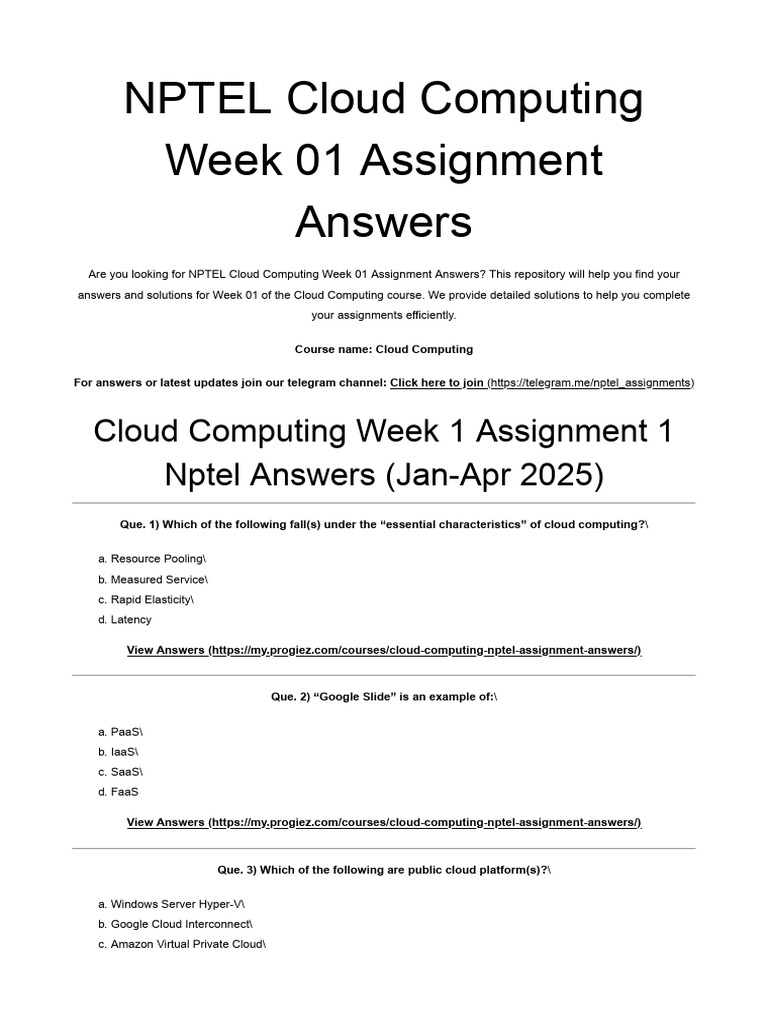 NPTEL Cloud Computing Week 01 Assignment Answers

Are you looking for NPTEL Cloud Computing Week 01 Assignment Answers? This repository will help you find your answers and solutions for Week 01 of the Cloud Computing course. We provide detailed solutions to help you complete your assignments efficiently.

Course name: Cloud Computing

For answers or latest updates join our telegram channel: Click here to join (https://telegram.me/nptel_assignments)

Cloud Computing Week 1 Assignment 1 Nptel Answers (Jan-Apr 2025)

Que. 1) Which of the following fall(s) under the “essential characteristics” of cloud computing?\

a. Resource Pooling\
b. Measured Service\
c. Rapid Elasticity\
d. Latency

View Answers (https://my.progiez.com/courses/cloud-computing-nptel-assignment-answers/)

Que. 2) “Google Slide” is an example of:\

a. PaaS\
b. IaaS\
c. SaaS\
d. FaaS

View Answers (https://my.progiez.com/courses/cloud-computing-nptel-assignment-answers/)

Que. 3) Which of the following are public cloud platform(s)?\

a. Windows Server Hyper-V\
b. Google Cloud Interconnect\
c. Amazon Virtual Private Cloud\